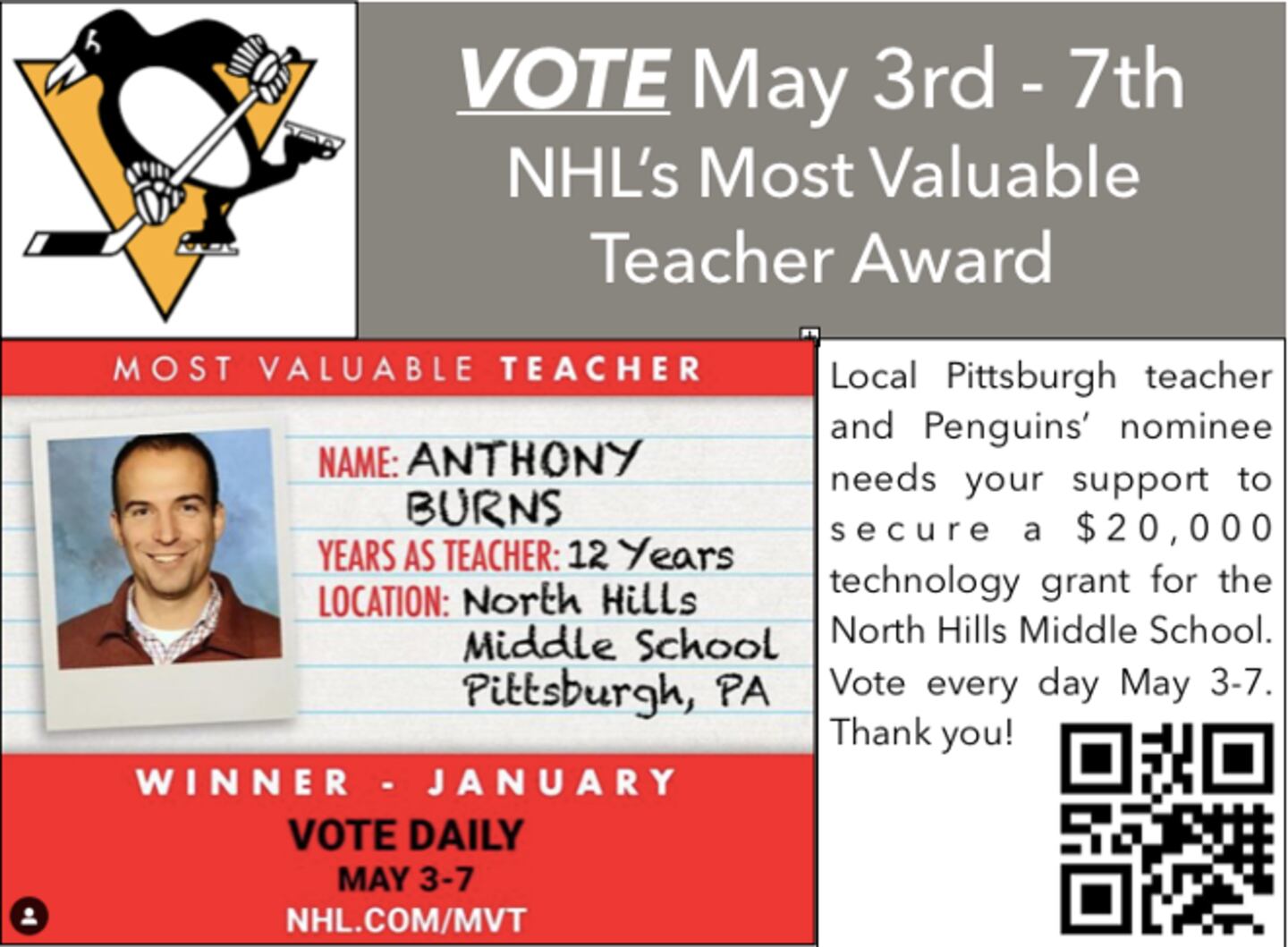 VOTE May 3rd - 7th
NHL's Most Valuable
Teacher Award

MOST VALUABLE TEACHER

NAME: ANTHONY
BURNS
YEARS AS TEACHER: 12 Years
LOCATION: North Hills
Middle School
Pittsburgh, PA

WINNER - JANUARY
VOTE DAILY
MAY 3-7
NHL.COM/MVT

Local Pittsburgh teacher and Penguins' nominee needs your support to secure a $20,000 technology grant for the North Hills Middle School. Vote every day May 3-7. Thank you!